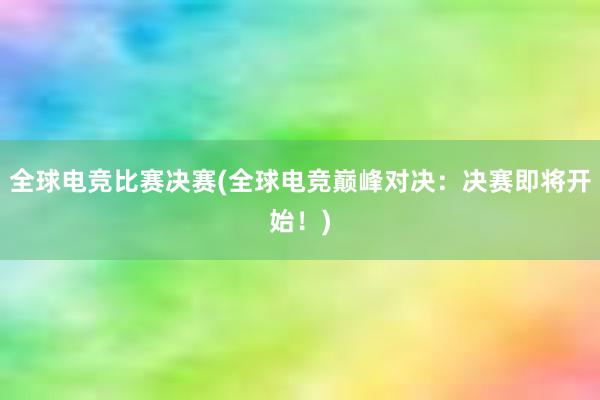 全球电竞比赛决赛(全球电竞巅峰对决：决赛即将开始！)